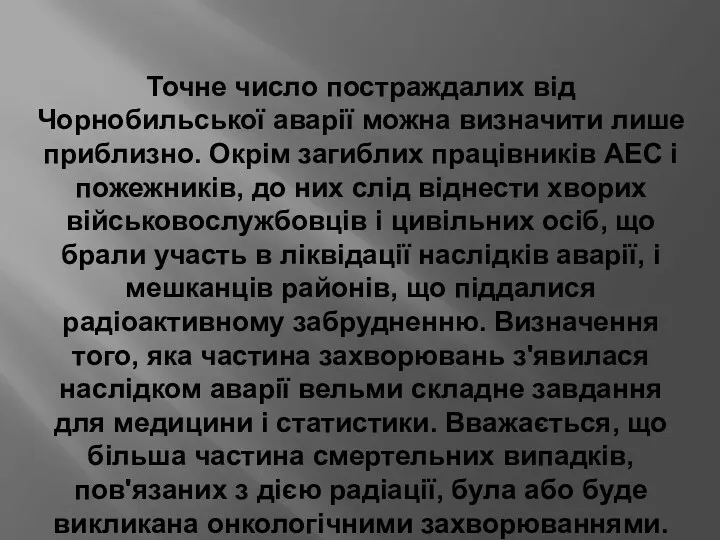 Точне число постраждалих від Чорнобильської аварії можна визначити лише приблизно. Окрім загиблих працівників АЕС і пожежників, до них слід віднести хворих військовослужбовців і цивільних осіб, що брали участь в ліквідації наслідків аварії, і мешканців районів, що піддалися радіоактивному забрудненню. Визначення того, яка частина захворювань з'явилася наслідком аварії вельми складне завдання для медицини і статистики. Вважається, що більша частина смертельних випадків, пов'язаних з дією радіації, була або буде викликана онкологічними захворюваннями.